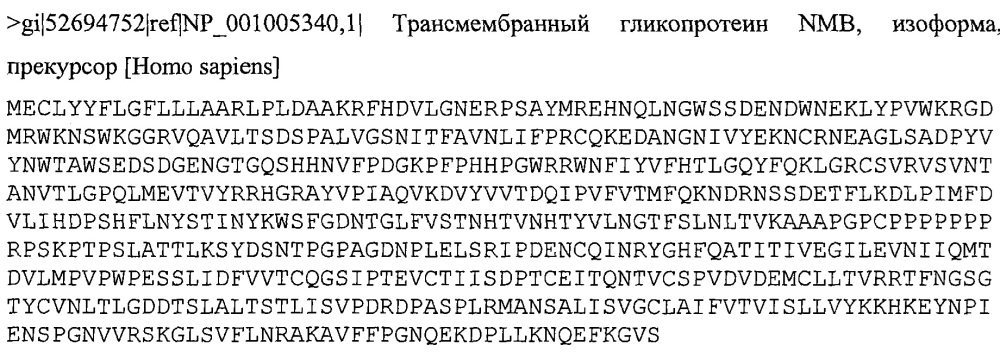 >gi|52694752|ref|NP_001005340,1| Трансмембранный гликопротеин NMB, изоформа, прекурсор [Homo sapiens]

MECLYYFLGFLLLAARLPLDAAKRFHDVLGNERPSAYMREHNQLNGWSSDENDWNEKLYPVWKRGD MRWKNSWKGGRVQAVLTSDSPALVGSNITFAVNLIFPRCQKEDANGNIVYEKNCRNEAGLSADPYV YNWTAWSEDSDGENGTGQSHHNVFPDGKPFPHHPGWRRWNFIYVFHTLGQYFQKLGRCSVRVSVNT ANVTLGPQLMEVTVYRRHGRAYVPIAQVKDVYVVTDQIPVFVTMFQKNDRNSSDETFLKDLPIMFD VLIHDPSHFLNYSTINYKWSFGDNTGLFVSTNHTVNHTYVLNGTFSLNLTVKAAAPGPCPPPPPPP RPSKPTPSLATTLKSYDSNTPGPAGDNPLELSRIPDENCQINRYGHFQATITIVEGILEVNIIQMT DVLMPVPWPESSLIDFVVTCQGSIPTEVCTIISDPTCEITQNTVCSPVDVDEMCLLTVRRTFNGSG TYCVNLTLGDDTSLALTSTLISVPDRDPASPLRMANSALISVGCLAIFVTVISLLVYKKHKEYNPI ENSPGNVVRSKGLSVFLNRAKAVFFPGNQEKDPLLKNQEFKGVS